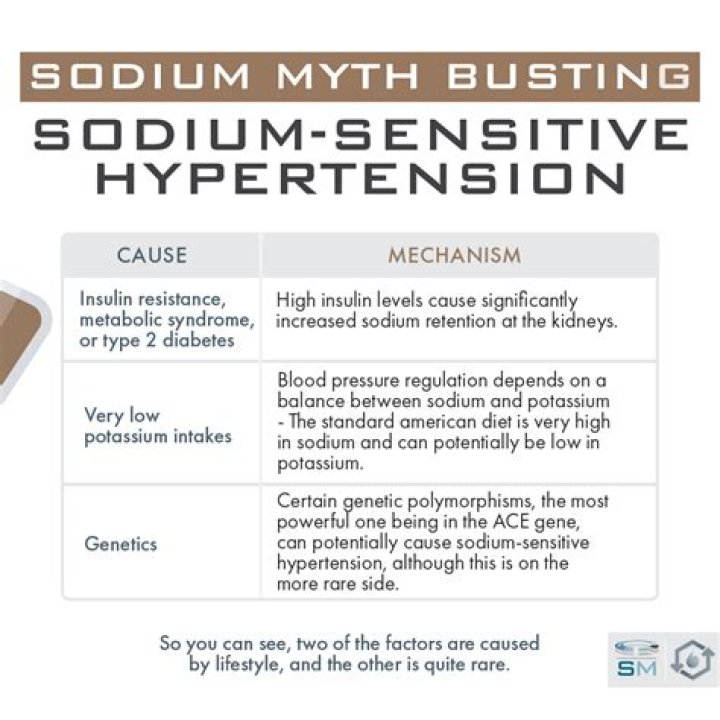 SODIUM MYTH BUSTING

SODIUM-SENSITIVE HYPERTENSION

| CAUSE | MECHANISM |
|---|---|
| Insulin resistance, metabolic syndrome, or type 2 diabetes | High insulin levels cause significantly increased sodium retention at the kidneys. |
| Very low potassium intakes | Blood pressure regulation depends on a balance between sodium and potassium - The standard american diet is very high in sodium and can potentially be low in potassium. |
| Genetics | Certain genetic polymorphisms, the most powerful one being in the ACE gene, can potentially cause sodium-sensitive hypertension, although this is on the more rare side. |

So you can see, two of the factors are caused by lifestyle, and the other is quite rare.

SM